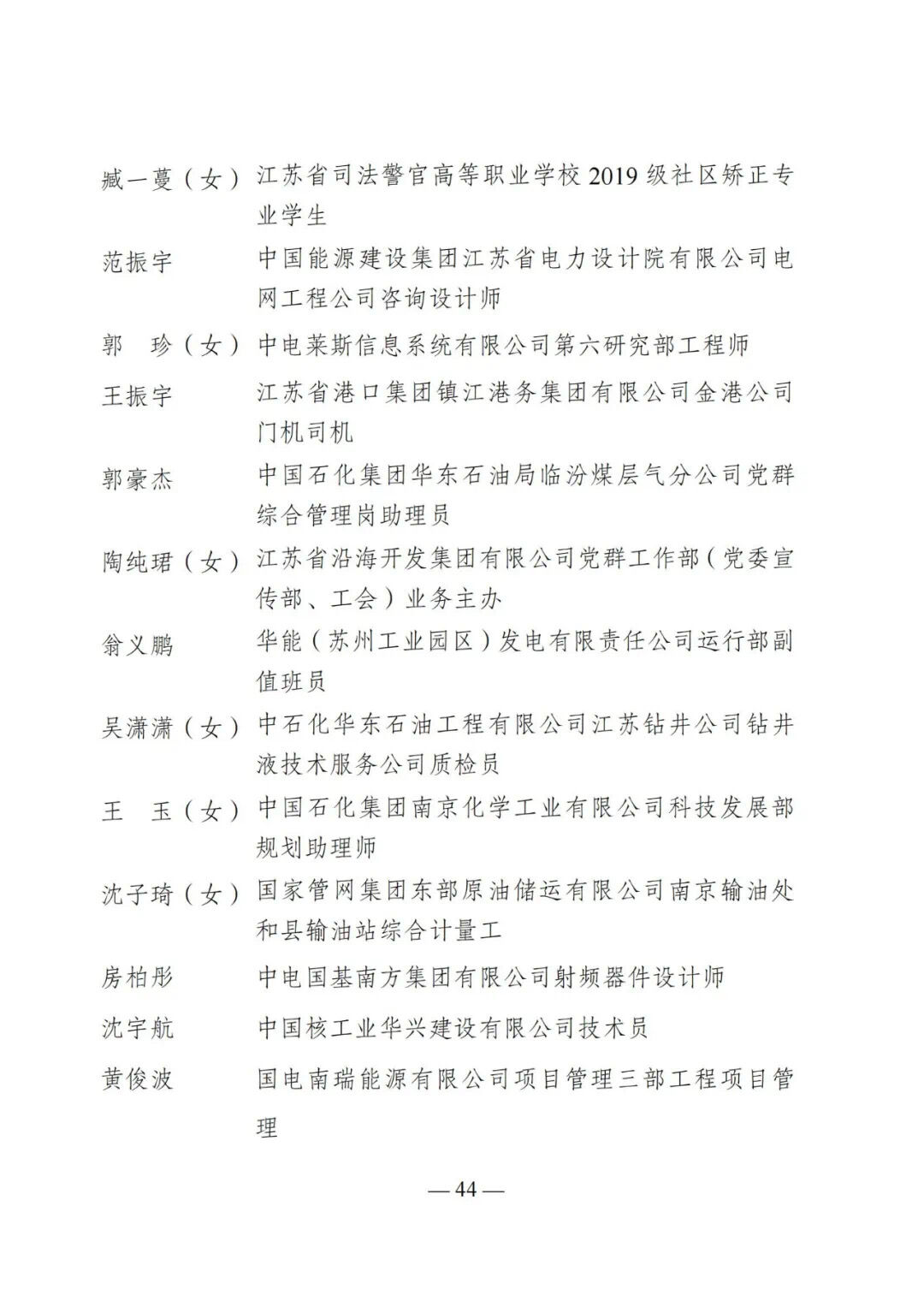 臧一蔓（女） 江苏省司法警官高等职业学校 2019 级社区矫正专业学生

范振宇 中国能源建设集团江苏省电力设计院有限公司电网工程公司咨询设计师

郭　珍（女） 中电莱斯信息系统有限公司第六研究部工程师

王振宇 江苏省港口集团镇江港务集团有限公司金港公司门机司机

郭豪杰 中国石化集团华东石油局临汾煤层气分公司党群综合管理岗助理员

陶纯珺（女） 江苏省沿海开发集团有限公司党群工作部（党委宣传部、工会）业务主办

翁义鹏 华能（苏州工业园区）发电有限责任公司运行部副值班员

吴潇潇（女） 中石化华东石油工程有限公司江苏钻井公司钻井液技术服务公司质检员

王　玉（女） 中国石化集团南京化学工业有限公司科技发展部规划助理师

沈子琦（女） 国家管网集团东部原油储运有限公司南京输油处和县输油站综合计量工

房柏彤 中电国基南方集团有限公司射频器件设计师

沈宇航 中国核工业华兴建设有限公司技术员

黄俊波 国电南瑞能源有限公司项目管理三部工程项目管理

— 44 —